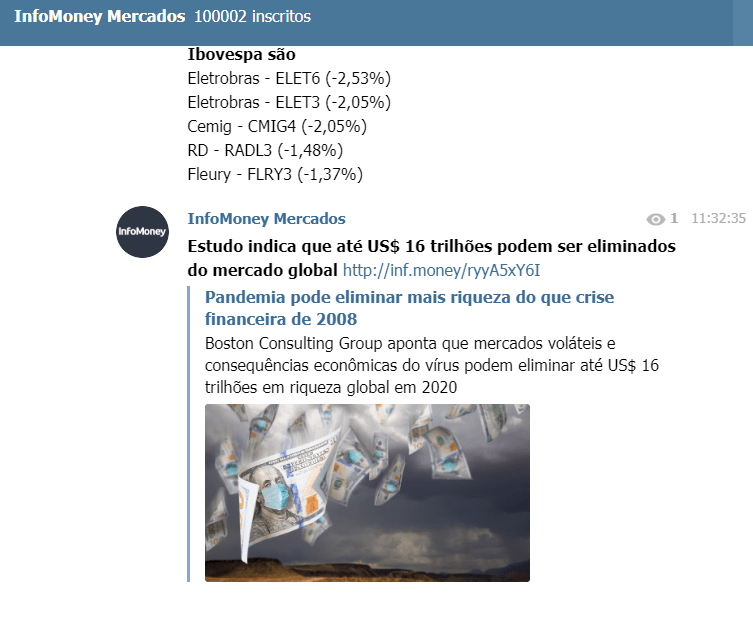 InfoMoney Mercados 100002 inscritos

Ibovespa são
Eletrobras - ELET6 (-2,53%)
Eletrobras - ELET3 (-2,05%)
Cemig - CMIG4 (-2,05%)
RD - RADL3 (-1,48%)
Fleury - FLRY3 (-1,37%)

InfoMoney

InfoMoney Mercados 1 11:32:35

Estudo indica que até US$ 16 trilhões podem ser eliminados do mercado global http://inf.money/ryyA5xY6I

Pandemia pode eliminar mais riqueza do que crise financeira de 2008

Boston Consulting Group aponta que mercados voláteis e consequências econômicas do vírus podem eliminar até US$ 16 trilhões em riqueza global em 2020